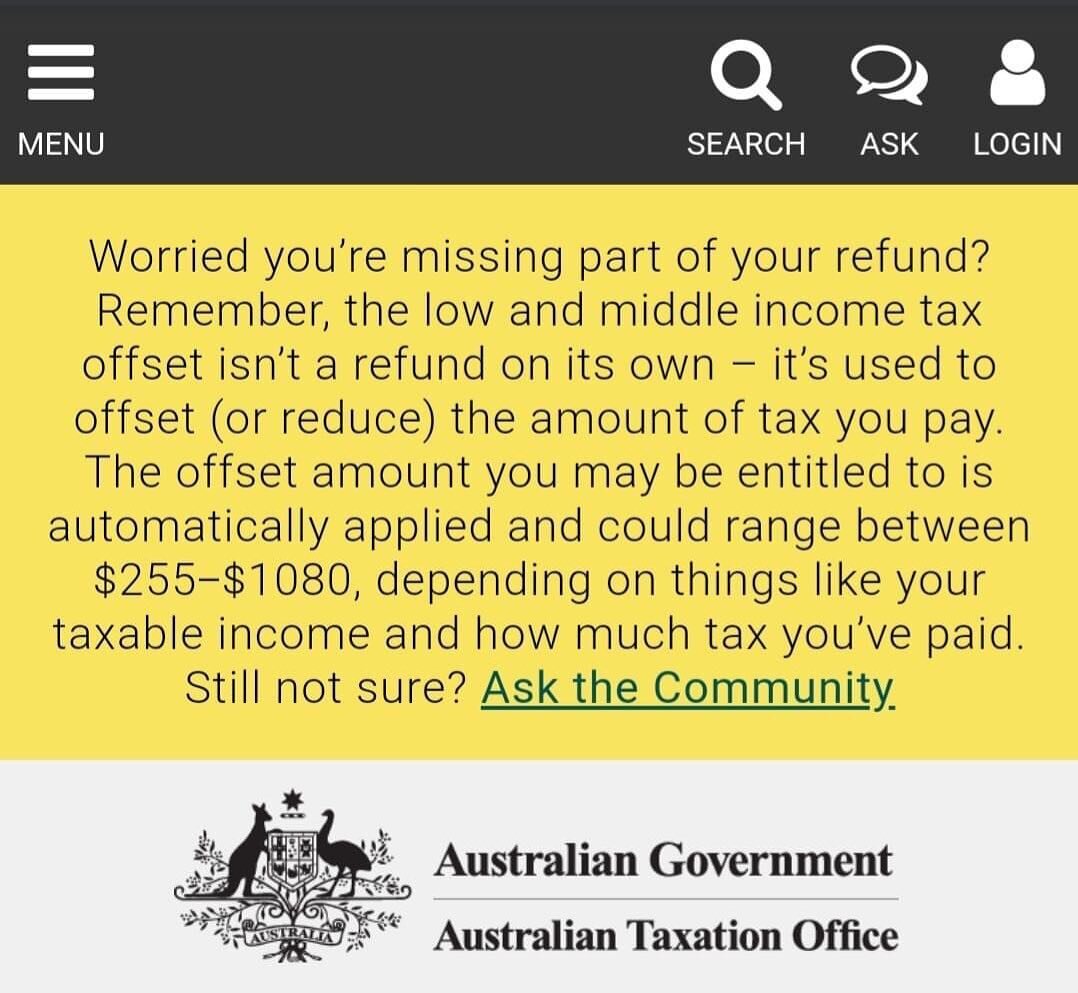 MENU

SEARCH ASK LOGIN

Worried you're missing part of your refund? Remember, the low and middle income tax offset isn't a refund on its own – it's used to offset (or reduce) the amount of tax you pay. The offset amount you may be entitled to is automatically applied and could range between \$255–\$1080, depending on things like your taxable income and how much tax you've paid. Still not sure? Ask the Community

AUSTRALIA

Australian Government

Australian Taxation Office